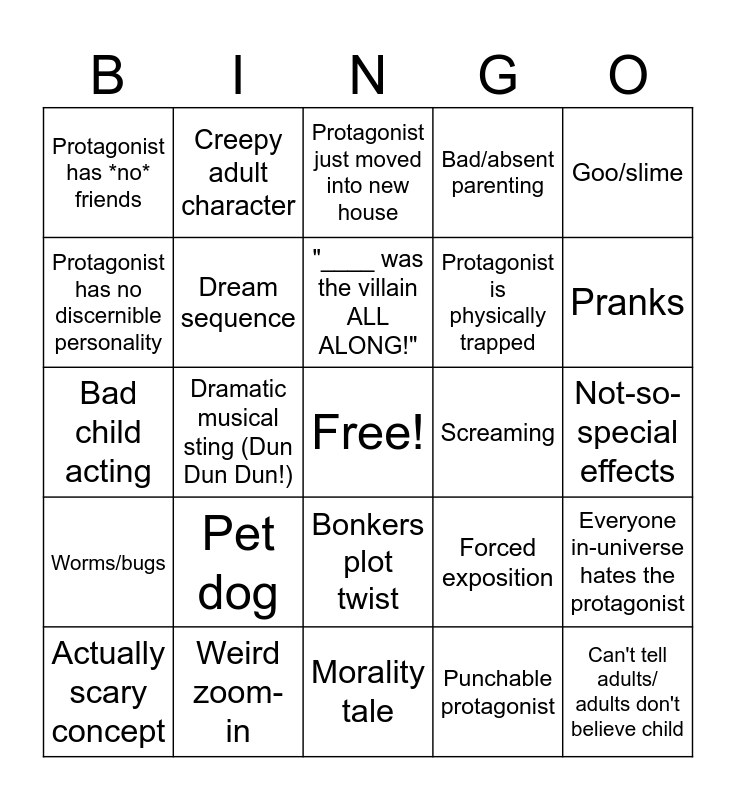 | B | I | N | G | O |
|---|---|---|---|---|
| Protagonist has \*no\* friends | Creepy adult character | Protagonist just moved into new house | Bad/absent parenting | Goo/slime |
| Protagonist has no discernible personality | Dream sequence | "____ was the villain ALL ALONG!" | Protagonist is physically trapped | Pranks |
| Bad child acting | Dramatic musical sting (Dun Dun Dun!) | Free! | Screaming | Not-so-special effects |
| Worms/bugs | Pet dog | Bonkers plot twist | Forced exposition | Everyone in-universe hates the protagonist |
| Actually scary concept | Weird zoom-in | Morality tale | Punchable protagonist | Can't tell adults/ adults don't believe child |